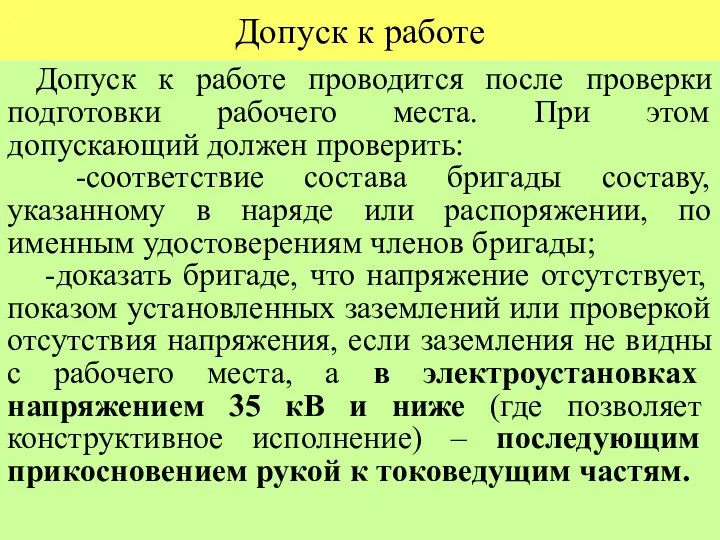 Допуск к работе

Допуск к работе проводится после проверки подготовки рабочего места. При этом допускающий должен проверить:

-соответствие состава бригады составу, указанному в наряде или распоряжении, по именным удостоверениям членов бригады;

-доказать бригаде, что напряжение отсутствует, показом установленных заземлений или проверкой отсутствия напряжения, если заземления не видны с рабочего места, а в электроустановках напряжением 35 кВ и ниже (где позволяет конструктивное исполнение) – последующим прикосновением рукой к токоведущим частям.